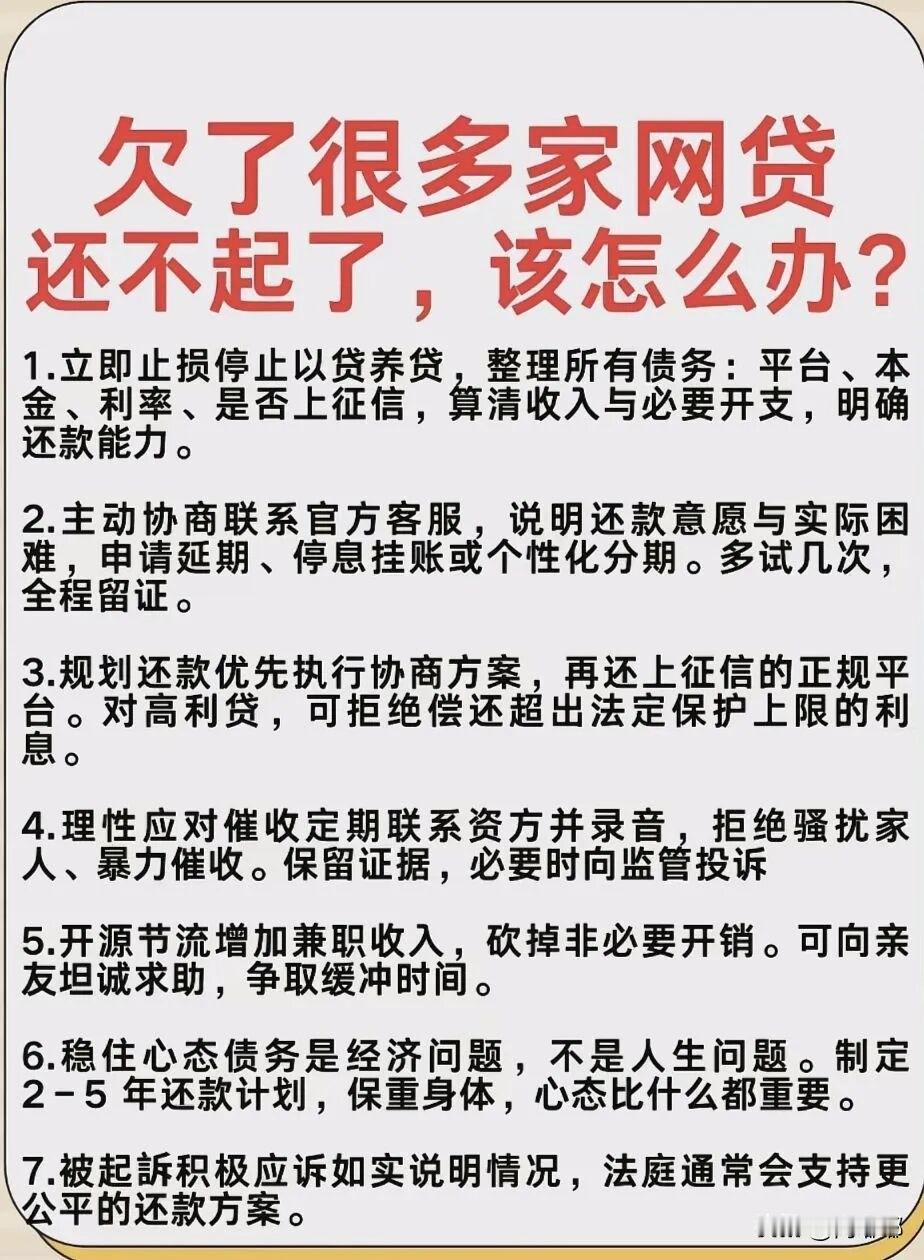 欠了很多家网贷
还不起了，该怎么办？

1.立即止损停止以贷养贷，整理所有债务：平台、本金、利率、是否上征信，算清收入与必要开支，明确还款能力。

2.主动协商联系官方客服，说明还款意愿与实际困难，申请延期、停息挂账或个性化分期。多试几次，全程留证。

3.规划还款优先执行协商方案，再还上征信的正规平台。对高利贷，可拒绝偿还超出法定保护上限的利息。

4.理性应对催收定期联系资方并录音，拒绝骚扰家人、暴力催收。保留证据，必要时向监管投诉

5.开源节流增加兼职收入，砍掉非必要开销。可向亲友坦诚求助，争取缓冲时间。

6.稳住心态债务是经济问题，不是人生问题。制定2-5 年还款计划，保重身体，心态比什么都重要。

7.被起訴积极应诉如实说明情况，法庭通常会支持更公平的还款方案。